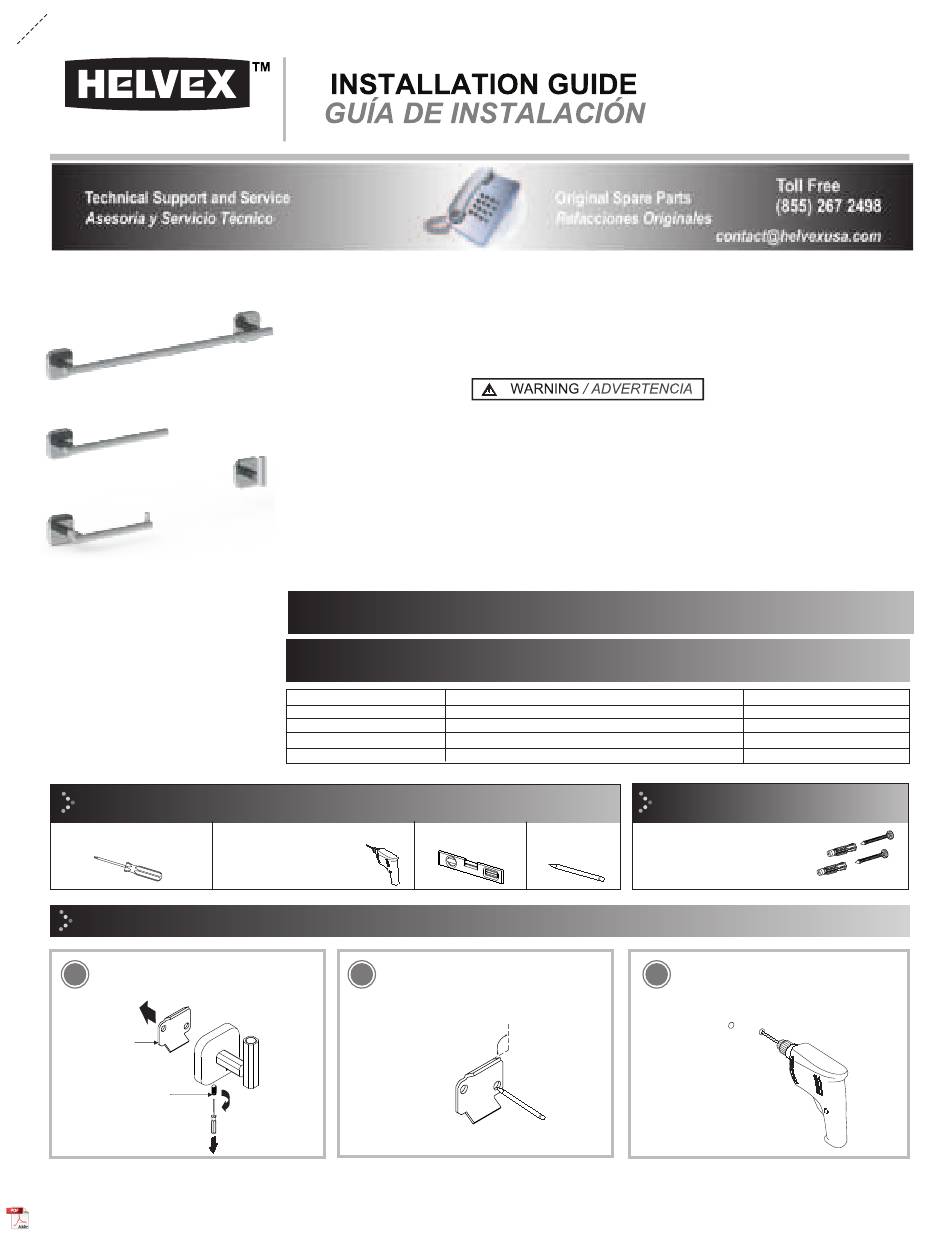 HELVEX™

INSTALLATION GUIDE
GUÍA DE INSTALACIÓN

Technical Support and Service
Asesoría y Servicio Técnico

Original Spare Parts
Refacciones Originales

Toll Free
(855) 267 2498

contact@helvexusa.com

WARNING / ADVERTENCIA